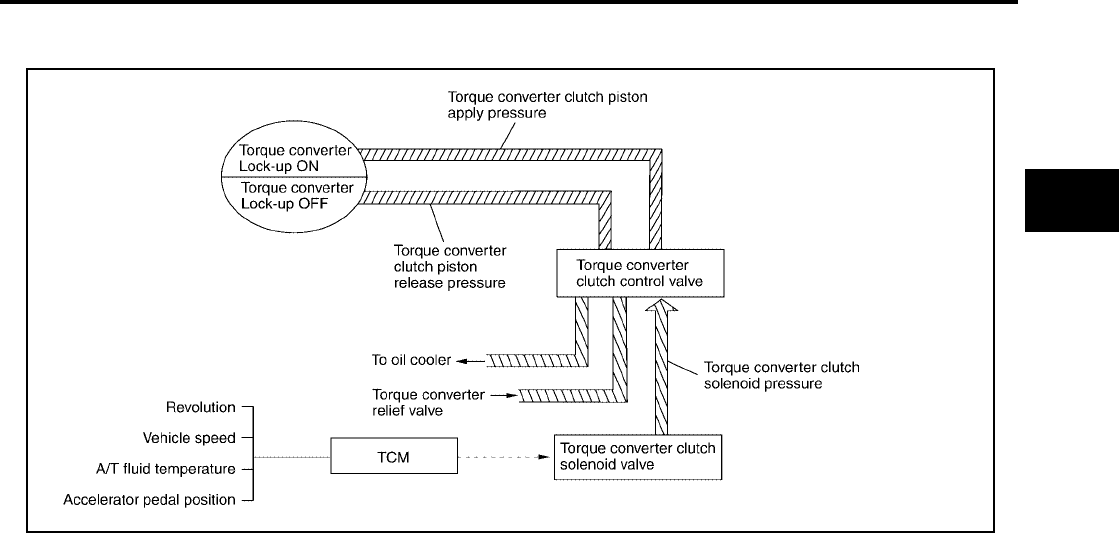 Torque converter clutch piston apply pressure

Torque converter Lock-up ON

Torque converter Lock-up OFF

Torque converter clutch piston release pressure

Torque converter clutch control valve

To oil cooler

Torque converter relief valve

Torque converter clutch solenoid pressure

Revolution

Vehicle speed

A/T fluid temperature

Accelerator pedal position

TCM

Torque converter clutch solenoid valve